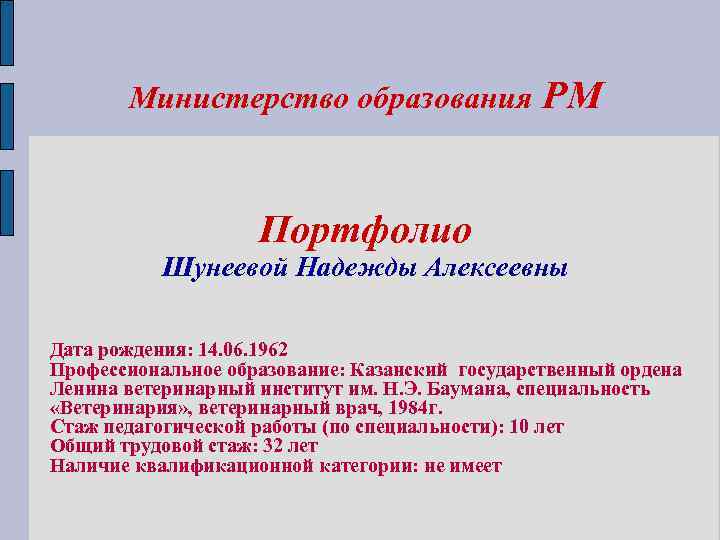 Министерство образования РМ

Портфолио
Шунеевой Надежды Алексеевны

Дата рождения: 14.06.1962
Профессиональное образование: Казанский государственный ордена Ленина ветеринарный институт им. Н.Э. Баумана, специальность «Ветеринария», ветеринарный врач, 1984г.
Стаж педагогической работы (по специальности): 10 лет
Общий трудовой стаж: 32 лет
Наличие квалификационной категории: не имеет